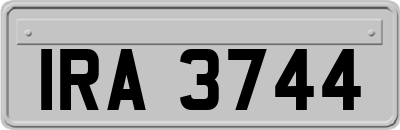 IRA 3744